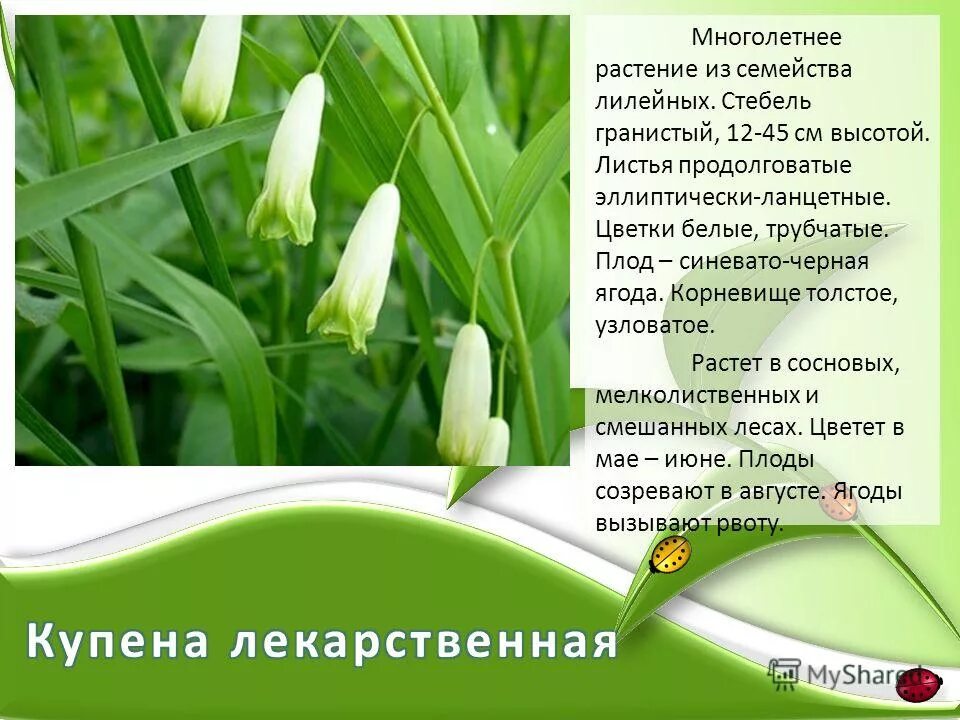 Многолетнее растение из семейства лилейных. Стебель гранистый, 12-45 см высотой. Листья продолговатые эллиптически-ланцетные. Цветки белые, трубчатые. Плод – синевато-черная ягода. Корневище толстое, узловатое.

Растет в сосновых, мелколиственных и смешанных лесах. Цветет в мае – июне. Плоды созревают в августе. Ягоды вызывают рвоту.

Купена лекарственная

MyShared